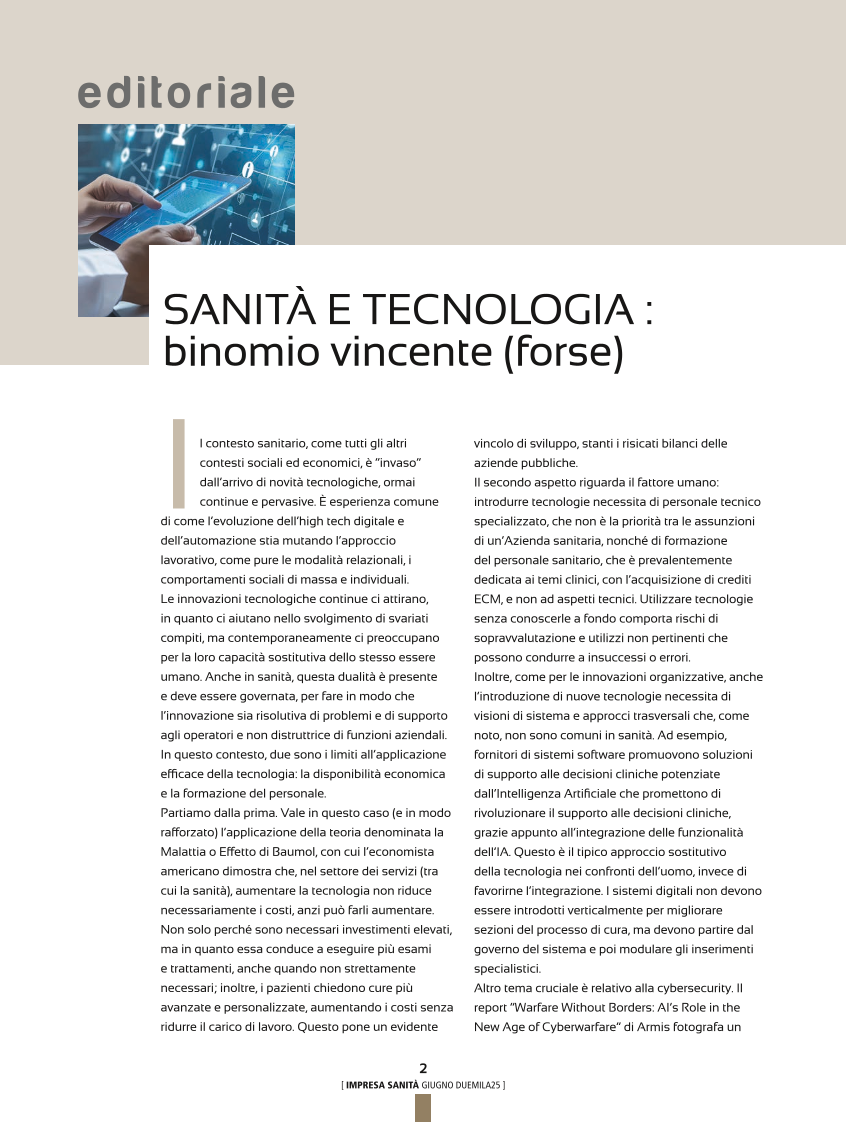 editoriale

SANITÀ E TECNOLOGIA : binomio vincente (forse)

Il contesto sanitario, come tutti gli altri contesti sociali ed economici, è "invaso" dall'arrivo di novità tecnologiche, ormai continue e pervasive. È esperienza comune di come l'evoluzione dell'high tech digitale e dell'automazione stia mutando l'approccio lavorativo, come pure le modalità relazionali, i comportamenti sociali di massa e individuali.
Le innovazioni tecnologiche continue ci attirano, in quanto ci aiutano nello svolgimento di svariati compiti, ma contemporaneamente ci preoccupano per la loro capacità sostitutiva dello stesso essere umano. Anche in sanità, questa dualità è presente e deve essere governata, per fare in modo che l'innovazione sia risolutiva di problemi e di supporto agli operatori e non distruttrice di funzioni aziendali.
In questo contesto, due sono i limiti all'applicazione efficace della tecnologia: la disponibilità economica e la formazione del personale.
Partiamo dalla prima. Vale in questo caso (e in modo rafforzato) l'applicazione della teoria denominata la Malattia o Effetto di Baumol, con cui l'economista americano dimostra che, nel settore dei servizi (tra cui la sanità), aumentare la tecnologia non riduce necessariamente i costi, anzi può farli aumentare. Non solo perché sono necessari investimenti elevati, ma in quanto essa conduce a eseguire più esami e trattamenti, anche quando non strettamente necessari; inoltre, i pazienti chiedono cure più avanzate e personalizzate, aumentando i costi senza ridurre il carico di lavoro. Questo pone un evidente vincolo di sviluppo, stanti i risicati bilanci delle aziende pubbliche.
Il secondo aspetto riguarda il fattore umano: introdurre tecnologie necessita di personale tecnico specializzato, che non è la priorità tra le assunzioni di un'Azienda sanitaria, nonché di formazione del personale sanitario, che è prevalentemente dedicata ai temi clinici, con l'acquisizione di crediti ECM, e non ad aspetti tecnici. Utilizzare tecnologie senza conoscerle a fondo comporta rischi di sopravvalutazione e utilizzi non pertinenti che possono condurre a insuccessi o errori.
Inoltre, come per le innovazioni organizzative, anche l'introduzione di nuove tecnologie necessita di visioni di sistema e approcci trasversali che, come noto, non sono comuni in sanità. Ad esempio, fornitori di sistemi software promuovono soluzioni di supporto alle decisioni cliniche potenziate dall'Intelligenza Artificiale che promettono di rivoluzionare il supporto alle decisioni cliniche, grazie appunto all'integrazione delle funzionalità dell'IA. Questo è il tipico approccio sostitutivo della tecnologia nei confronti dell'uomo, invece di favorirne l'integrazione. I sistemi digitali non devono essere introdotti verticalmente per migliorare sezioni del processo di cura, ma devono partire dal governo del sistema e poi modulare gli inserimenti specialistici.
Altro tema cruciale è relativo alla cybersecurity. Il report "Warfare Without Borders: AI's Role in the New Age of Cyberwarfare" di Armis fotografa un

2
[ IMPRESA SANITÀ GIUGNO DUEMILA25 ]